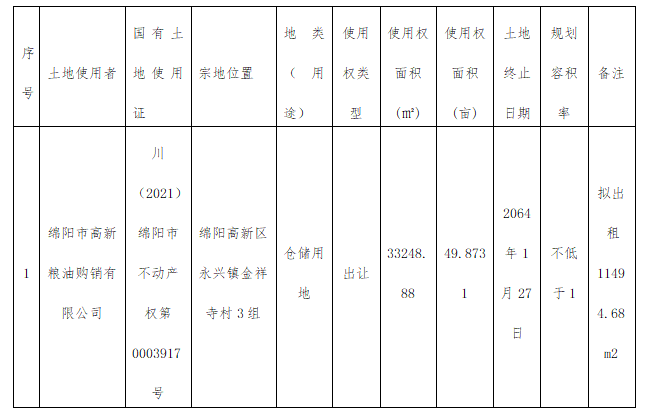 | 序号 | 土地使用者 | 国有土地使用证 | 宗地位置 | 地类（用途） | 使用权类型 | 使用权面积（m²） | 使用权面积（亩） | 土地终止日期 | 规划容积率 | 备注 |
|---|---|---|---|---|---|---|---|---|---|---|
| 1 | 绵阳市高新粮油购销有限公司 | 川（2021）绵阳市不动产权第0003917号 | 绵阳高新区永兴镇金祥寺村3组 | 仓储用地 | 出让 | 33248.88 | 49.8731 | 2064年1月27日 | 不低于1 | 拟出租11494.68m2 |